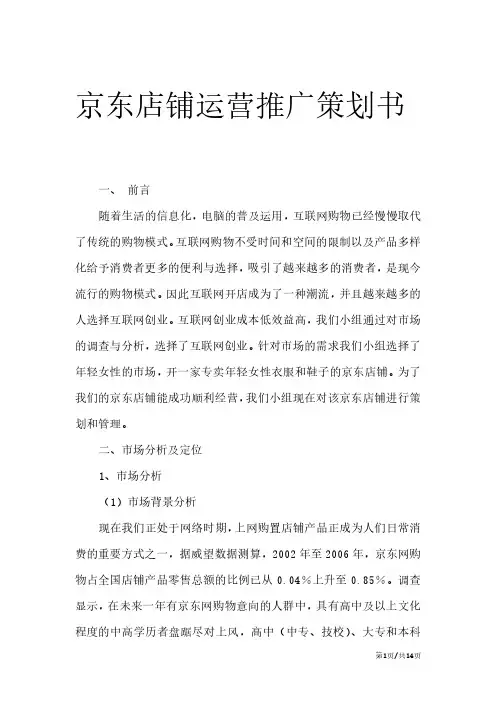 京东店铺运营推广策划书

一、 前言

随着生活的信息化，电脑的普及运用，互联网购物已经慢慢取代了传统的购物模式。互联网购物不受时间和空间的限制以及产品多样化给予消费者更多的便利与选择，吸引了越来越多的消费者，是现今流行的购物模式。因此互联网开店成为了一种潮流，并且越来越多的人选择互联网创业。互联网创业成本低效益高，我们小组通过对市场的调查与分析，选择了互联网创业。针对市场的需求我们小组选择了年轻女性的市场，开一家专卖年轻女性衣服和鞋子的京东店铺。为了我们的京东店铺能成功顺利经营，我们小组现在对该京东店铺进行策划和管理。

二、市场分析及定位

1、市场分析

（1）市场背景分析

现在我们正处于网络时期，上网购置店铺产品正成为人们日常消费的重要方式之一，据威望数据测算，2002 年至 2006 年，京东网购物占全国店铺产品零售总额的比例已从 0.04%上升至 0.85%。调查显示，在未来一年有京东网购物意向的人群中，具有高中及以上文化程度的中高学历者盘踞尽对上风，高中（中专、技校）、大专和本科

第1页/共14页